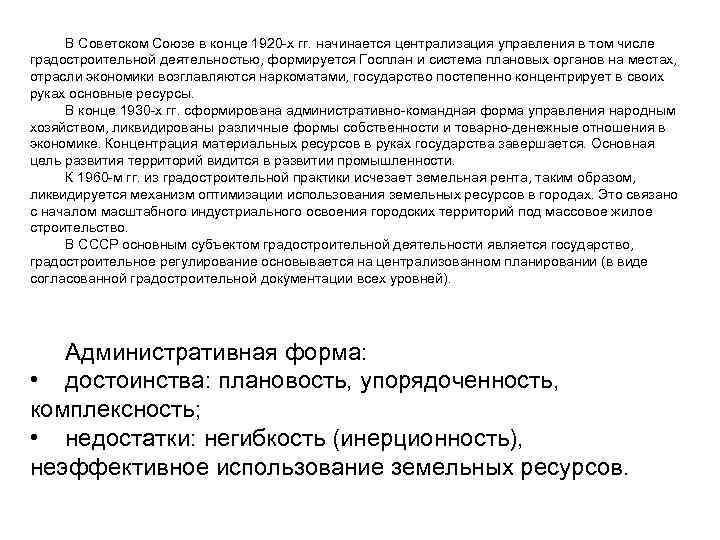 В Советском Союзе в конце 1920-х гг. начинается централизация управления в том числе градостроительной деятельностью, формируется Госплан и система плановых органов на местах, отрасли экономики возглавляются наркоматами, государство постепенно концентрирует в своих руках основные ресурсы.

В конце 1930-х гг. сформирована административно-командная форма управления народным хозяйством, ликвидированы различные формы собственности и товарно-денежные отношения в экономике. Концентрация материальных ресурсов в руках государства завершается. Основная цель развития территорий видится в развитии промышленности.

К 1960-м гг. из градостроительной практики исчезает земельная рента, таким образом, ликвидируется механизм оптимизации использования земельных ресурсов в городах. Это связано с началом масштабного индустриального освоения городских территорий под массовое жилое строительство.

В СССР основным субъектом градостроительной деятельности является государство, градостроительное регулирование основывается на централизованном планировании (в виде согласованной градостроительной документации всех уровней).

Административная форма:
• достоинства: плановость, упорядоченность, комплексность;
• недостатки: негибкость (инерционность), неэффективное использование земельных ресурсов.